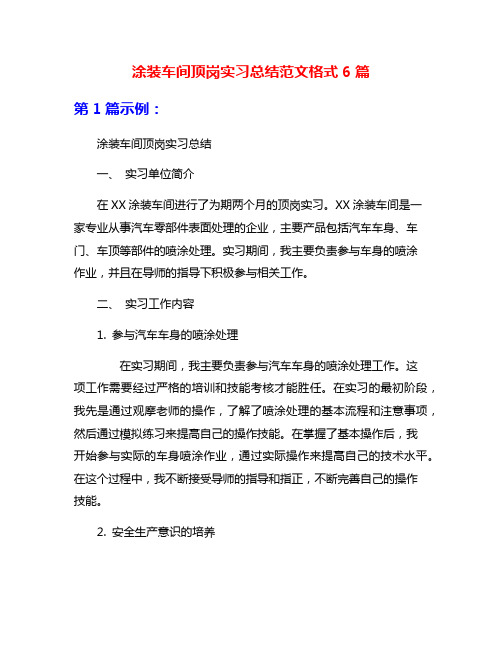 涂装车间顶岗实习总结范文格式 6 篇

第 1 篇示例：

涂装车间顶岗实习总结

一、 实习单位简介

在 XX 涂装车间进行了为期两个月的顶岗实习。XX 涂装车间是一家专业从事汽车零部件表面处理的企业，主要产品包括汽车车身、车门、车顶等部件的喷涂处理。实习期间，我主要负责参与车身的喷涂作业，并且在导师的指导下积极参与相关工作。

二、 实习工作内容

1. 参与汽车车身的喷涂处理

在实习期间，我主要负责参与汽车车身的喷涂处理工作。这项工作需要经过严格的培训和技能考核才能胜任。在实习的最初阶段，我先是通过观摩老师的操作，了解了喷涂处理的基本流程和注意事项，然后通过模拟练习来提高自己的操作技能。在掌握了基本操作后，我开始参与实际的车身喷涂作业，通过实际操作来提高自己的技术水平。在这个过程中，我不断接受导师的指导和指正，不断完善自己的操作技能。

2. 安全生产意识的培养